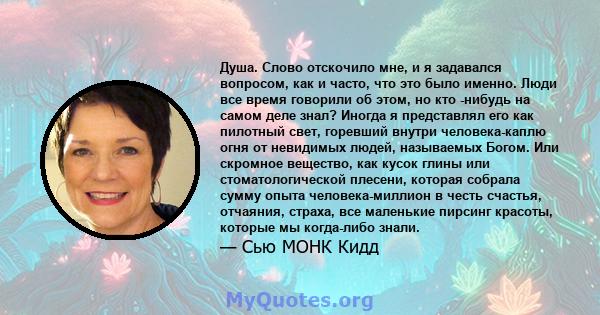 Душа. Слово отскочило мне, и я задавался вопросом, как и часто, что это было именно. Люди все время говорили об этом, но кто -нибудь на самом деле знал? Иногда я представлял его как пилотный свет, горевший внутри человека-каплю огня от невидимых людей, называемых Богом. Или скромное вещество, как кусок глины или стоматологической плесени, которая собрала сумму опыта человека-миллион в честь счастья, отчаяния, страха, все маленькие пирсинг красоты, которые мы когда-либо знали.

— Сью МОНК Кидд

MyQuotes.org